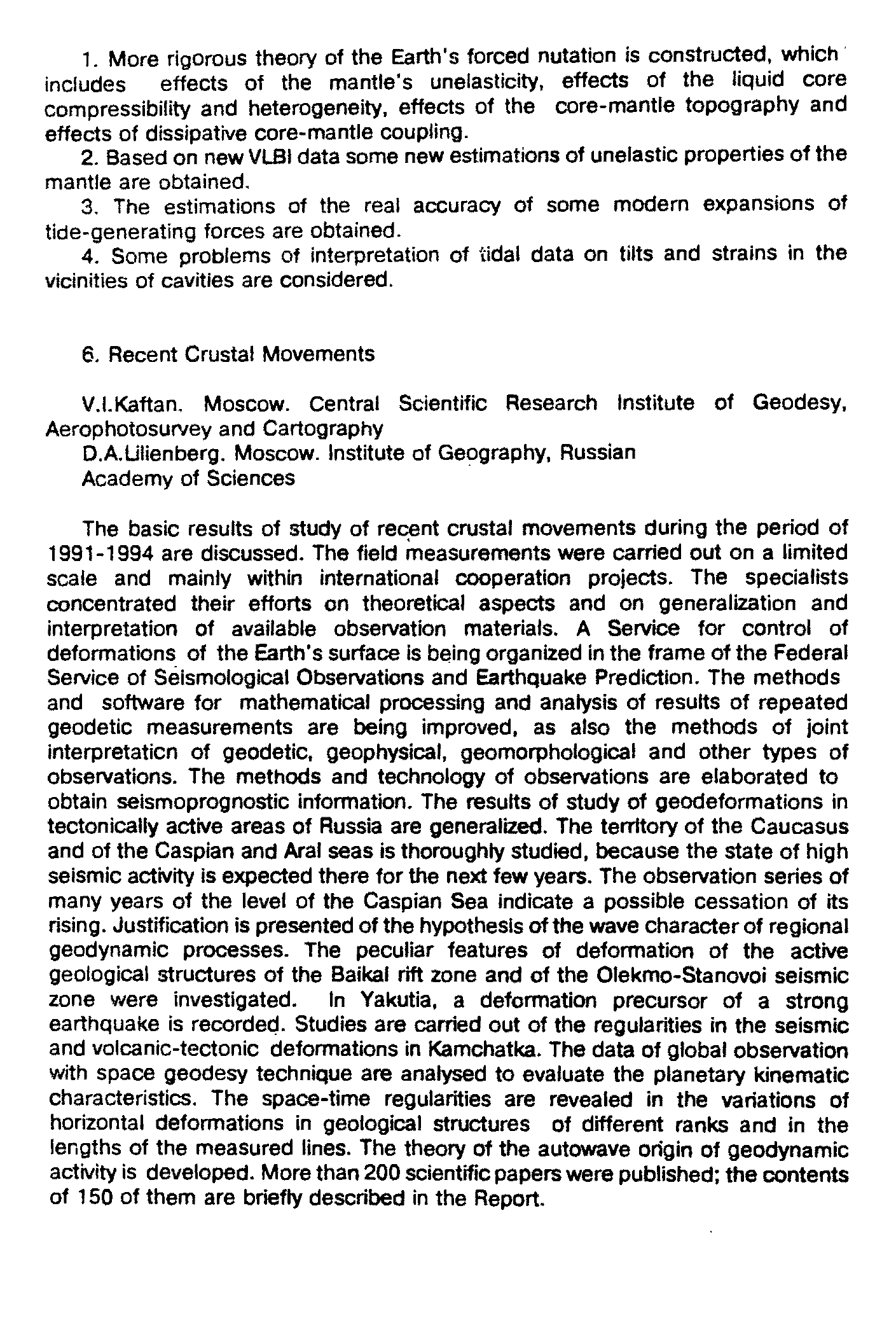 1. More rigorous theory of the Earth's forced nutation is constructed, which includes effects of the mantle's unelasticity, effects of the liquid core compressibility and heterogeneity, effects of the core-mantle topography and effects of dissipative core-mantle coupling.

2. Based on new VLBI data some new estimations of unelastic properties of the mantle are obtained.

3. The estimations of the real accuracy of some modern expansions of tide-generating forces are obtained.

4. Some problems of interpretation of tidal data on tilts and strains in the vicinities of cavities are considered.

6. Recent Crustal Movements

V.I.Kaftan. Moscow. Central Scientific Research Institute of Geodesy, Aerophotosurvey and Cartography

D.A.Lilienberg. Moscow. Institute of Geography, Russian Academy of Sciences

The basic results of study of recent crustal movements during the period of 1991-1994 are discussed. The field measurements were carried out on a limited scale and mainly within international cooperation projects. The specialists concentrated their efforts on theoretical aspects and on generalization and interpretation of available observation materials. A Service for control of deformations of the Earth's surface is being organized in the frame of the Federal Service of Seismological Observations and Earthquake Prediction. The methods and software for mathematical processing and analysis of results of repeated geodetic measurements are being improved, as also the methods of joint interpretaticn of geodetic, geophysical, geomorphological and other types of observations. The methods and technology of observations are elaborated to obtain seismoprognostic information. The results of study of geodeformations in tectonically active areas of Russia are generalized. The territory of the Caucasus and of the Caspian and Aral seas is thoroughly studied, because the state of high seismic activity is expected there for the next few years. The observation series of many years of the level of the Caspian Sea indicate a possible cessation of its rising. Justification is presented of the hypothesis of the wave character of regional geodynamic processes. The peculiar features of deformation of the active geological structures of the Baikal rift zone and of the Olekmo-Stanovoi seismic zone were investigated. In Yakutia, a deformation precursor of a strong earthquake is recorded. Studies are carried out of the regularities in the seismic and volcanic-tectonic deformations in Kamchatka. The data of global observation with space geodesy technique are analysed to evaluate the planetary kinematic characteristics. The space-time regularities are revealed in the variations of horizontal deformations in geological structures of different ranks and in the lengths of the measured lines. The theory of the autowave origin of geodynamic activity is developed. More than 200 scientific papers were published; the contents of 150 of them are briefly described in the Report.